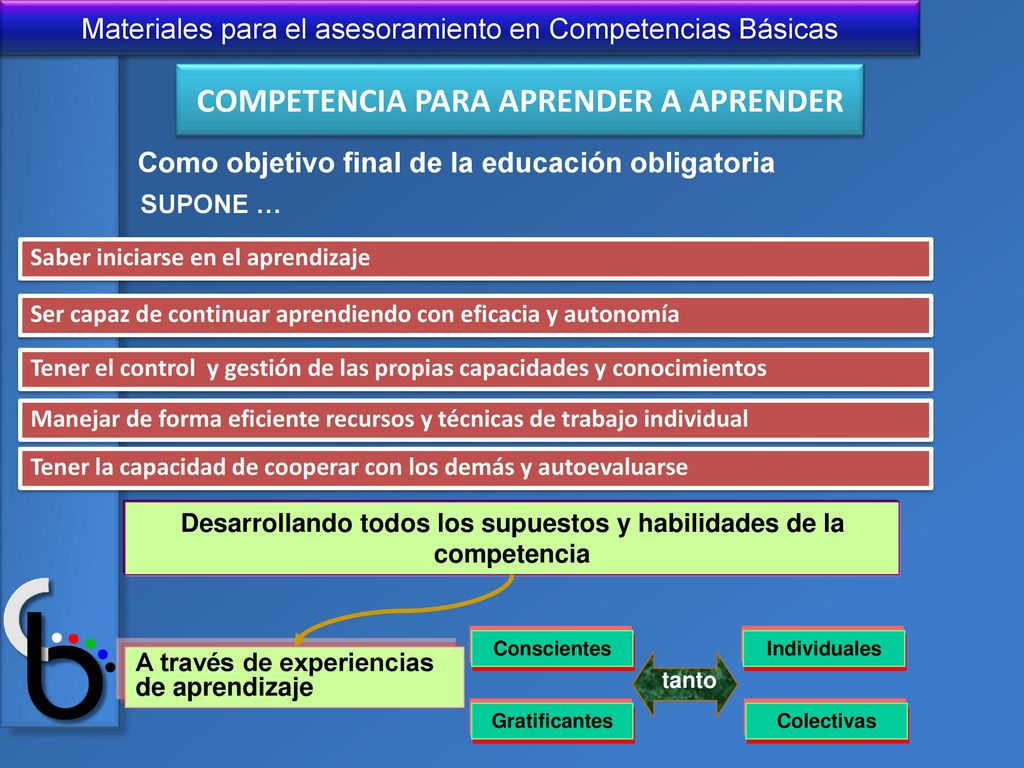 Materiales para el asesoramiento en Competencias Básicas

COMPETENCIA PARA APRENDER A APRENDER

Como objetivo final de la educación obligatoria

SUPONE …

Saber iniciarse en el aprendizaje

Ser capaz de continuar aprendiendo con eficacia y autonomía

Tener el control y gestión de las propias capacidades y conocimientos

Manejar de forma eficiente recursos y técnicas de trabajo individual

Tener la capacidad de cooperar con los demás y autoevaluarse

Desarrollando todos los supuestos y habilidades de la competencia

A través de experiencias de aprendizaje

Conscientes

Gratificantes

tanto

Individuales

Colectivas